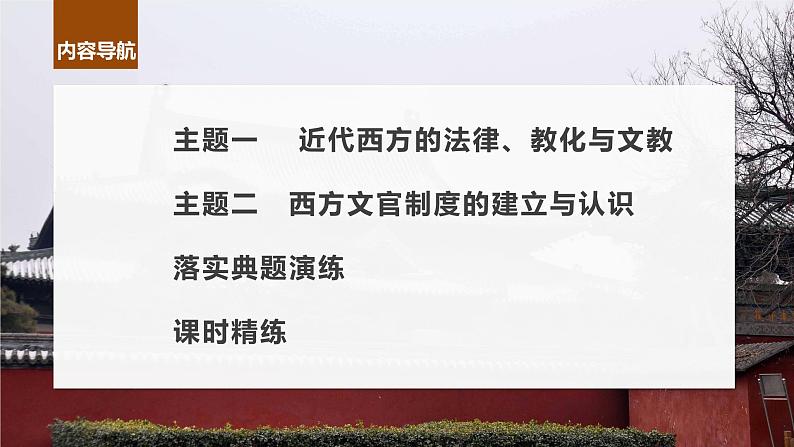 内容导航

主题一　近代西方的法律、教化与文教

主题二　西方文官制度的建立与认识

落实典题演练

课时精练